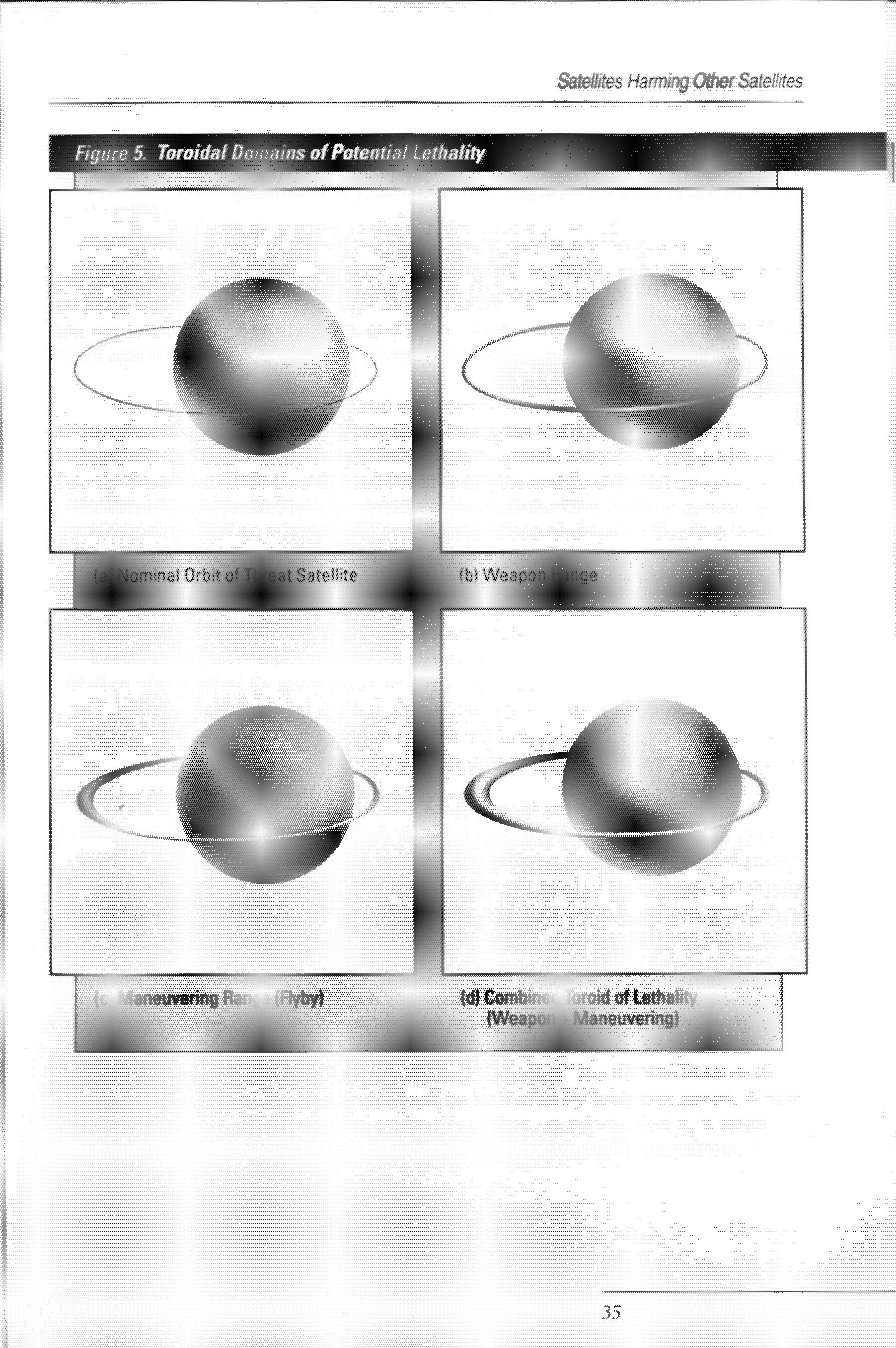 Satellites Harming Other Satellites

Figure 5. Toroidal Domains of Potential Lethality

(a) Nominal Orbit of Threat Satellite

(b) Weapon Range

(c) Maneuvering Range (Flyby)

(d) Combined Toroid of Lethality (Weapon + Maneuvering)

35